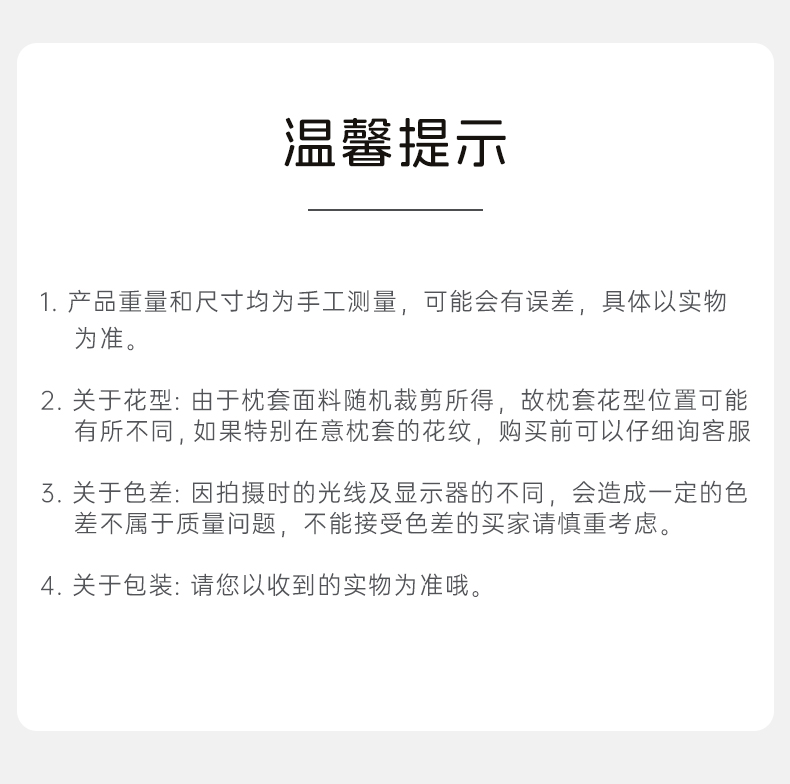 温馨提示

1. 产品重量和尺寸均为手工测量，可能会有误差，具体以实物为准。

2. 关于花型: 由于枕套面料随机裁剪所得，故枕套花型位置可能有所不同, 如果特别在意枕套的花纹，购买前可以仔细询客服

3. 关于色差: 因拍摄时的光线及显示器的不同，会造成一定的色差不属于质量问题，不能接受色差的买家请慎重考虑。

4. 关于包装: 请您以收到的实物为准哦。